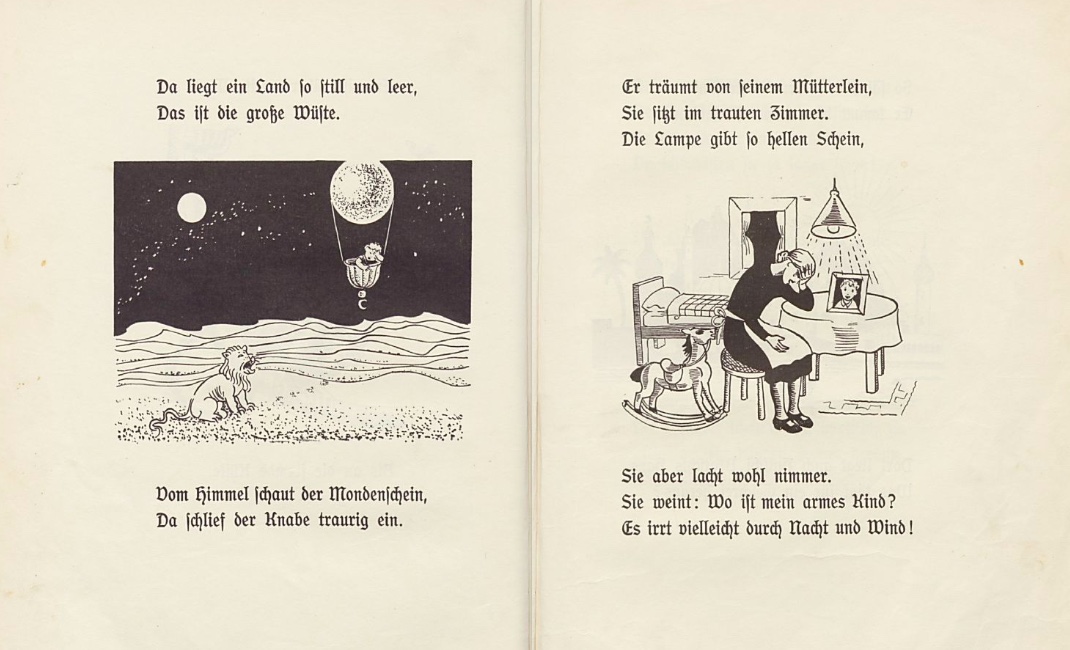 Da liegt ein Land so still und leer,
Das ist die große Wüste.

Vom Himmel schaut der Mondenschein,
Da schlief der Knabe traurig ein.

Er träumt von seinem Mütterlein,
Sie sitzt im trauten Zimmer.
Die Lampe gibt so hellen Schein,

Sie aber lacht wohl nimmer.
Sie weint: Wo ist mein armes Kind?
Es irrt vielleicht durch Nacht und Wind!